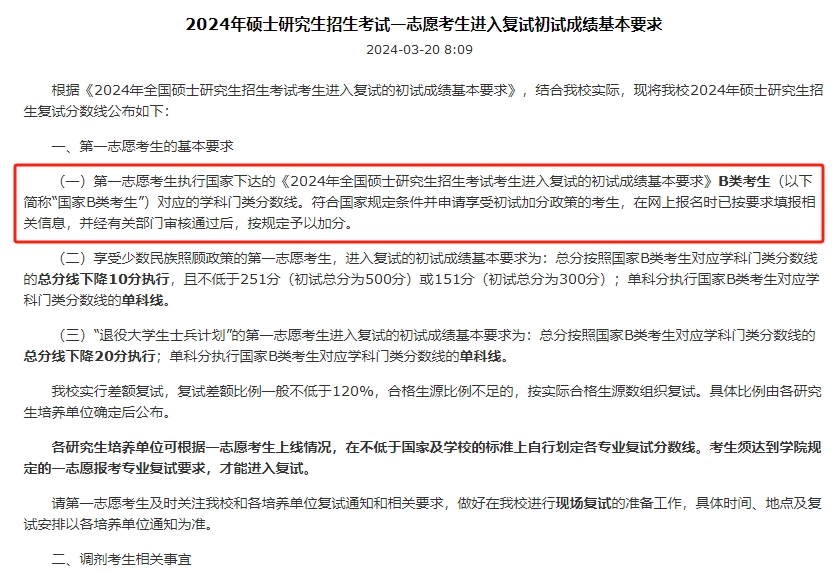 2024年硕士研究生招生考试一志愿考生进入复试初试成绩基本要求

2024-03-20 8:09

根据《2024年全国硕士研究生招生考试考生进入复试的初试成绩基本要求》，结合我校实际，现将我校2024年硕士研究生招生复试分数线公布如下：

一、第一志愿考生的基本要求

（一）第一志愿考生执行国家下达的《2024年全国硕士研究生招生考试考生进入复试的初试成绩基本要求》B类考生（以下简称“国家B类考生”）对应的学科门类分数线。符合国家规定条件并申请享受初试加分政策的考生，在网上报名时已按要求填报相关信息，并经有关部门审核通过后，按规定予以加分。

（二）享受少数民族照顾政策的第一志愿考生，进入复试的初试成绩基本要求为：总分按照国家B类考生对应学科门类分数线的总分线下降10分执行，且不低于251分（初试总分为500分）或151分（初试总分为300分）；单科分执行国家B类考生对应学科门类分数线的单科线。

（三）“退役大学生士兵计划”的第一志愿考生进入复试的初试成绩基本要求为：总分按照国家B类考生对应学科门类分数线的总分线下降20分执行；单科分执行国家B类考生对应学科门类分数线的单科线。

我校实行差额复试，复试差额比例一般不低于120%，合格生源比例不足的，按实际合格生源数组织复试。具体比例由各研究生培养单位确定后公布。

各研究生培养单位可根据一志愿考生上线情况，在不低于国家及学校的标准上自行划定各专业复试分数线。考生须达到学院规定的一志愿报考专业复试要求，才能进入复试。

请第一志愿考生及时关注我校和各培养单位复试通知和相关要求，做好在我校进行现场复试的准备工作，具体时间、地点及复试安排以各培养单位通知为准。

二、调剂考生相关事宜